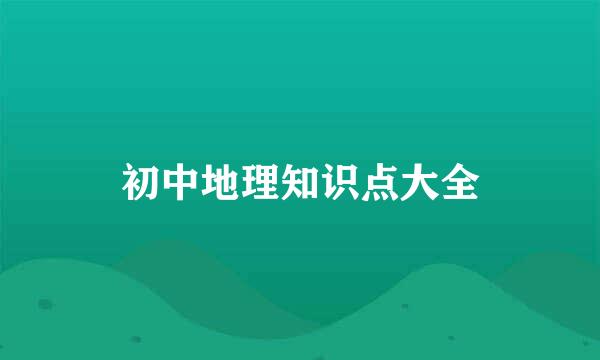 初中地理知识点大全